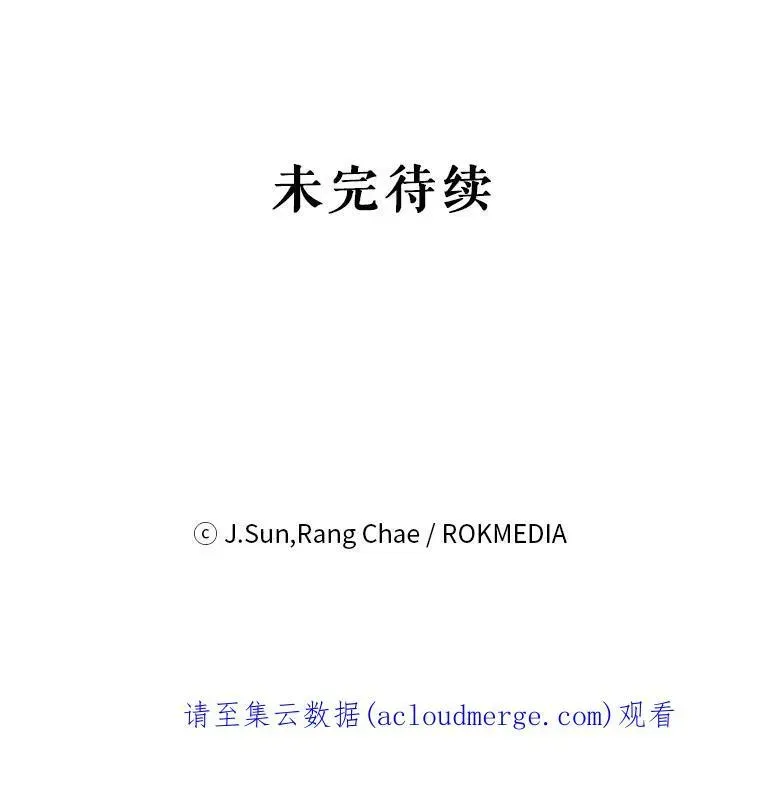 未完待续

ⓒ J.Sun,Rang Chae / ROKMEDIA

请至集云数据(acloudmerge.com)观看